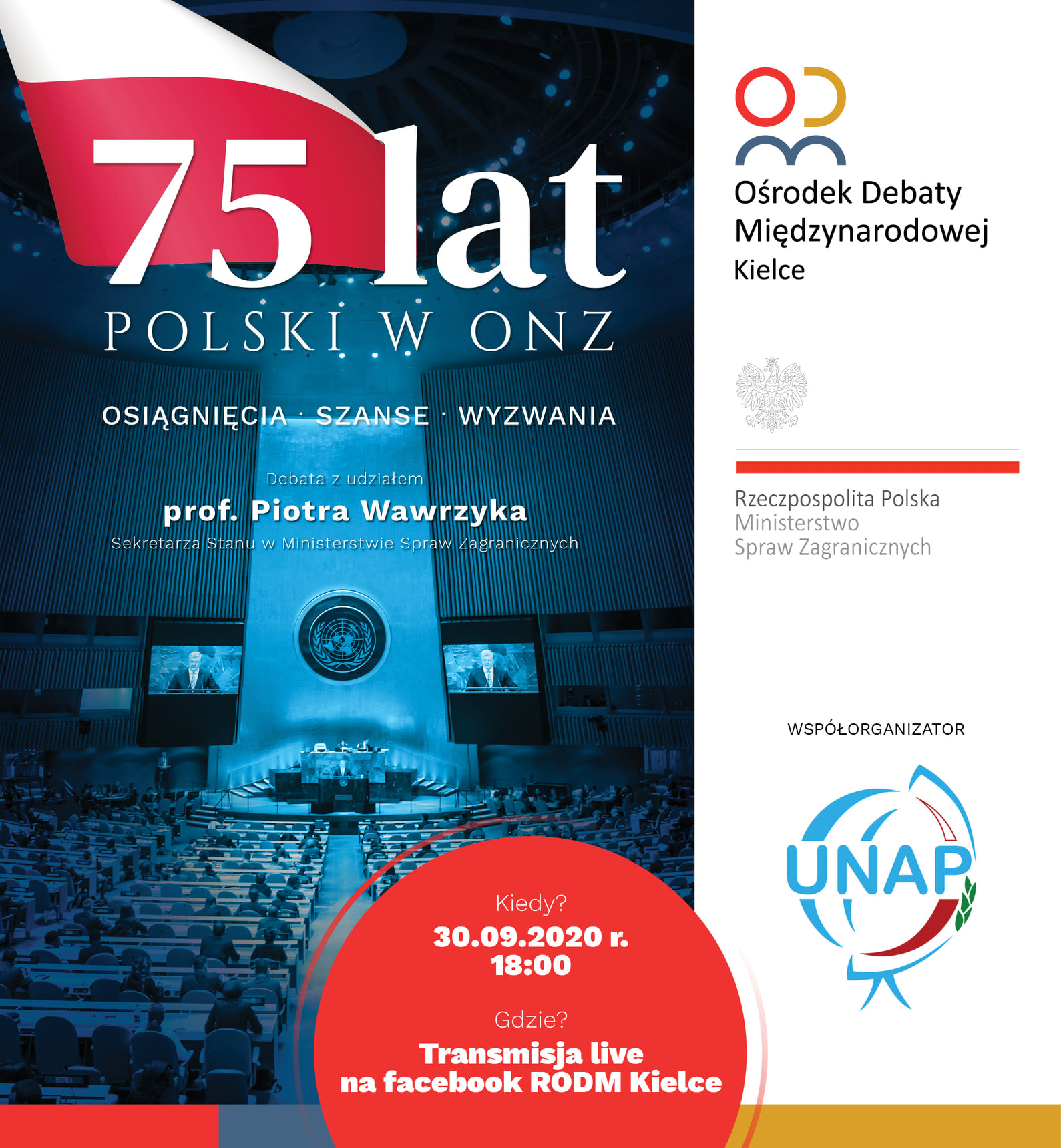 75 lat
POLSKI W ONZ

OSIĄGNIĘCIA · SZANSE · WYZWANIA

Debata z udziałem
prof. Piotra Wawrzyka
Sekretarza Stanu w Ministerstwie Spraw Zagranicznych

Kiedy?
30.09.2020 r.
18:00

Gdzie?
Transmisja live
na facebook RODM Kielce

Ośrodek Debaty Międzynarodowej
Kielce

Rzeczpospolita Polska
Ministerstwo
Spraw Zagranicznych

WSPÓŁORGANIZATOR

UNAP